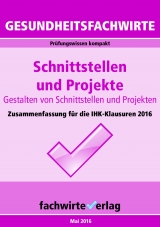 GESUNDHEITSFACHWIRTE

Prüfungswissen kompakt

Schnittstellen und Projekte

Gestalten von Schnittstellen und Projekten

Zusammenfassung für die IHK-Klausuren 2016

fachwirteverlag

Mai 2016